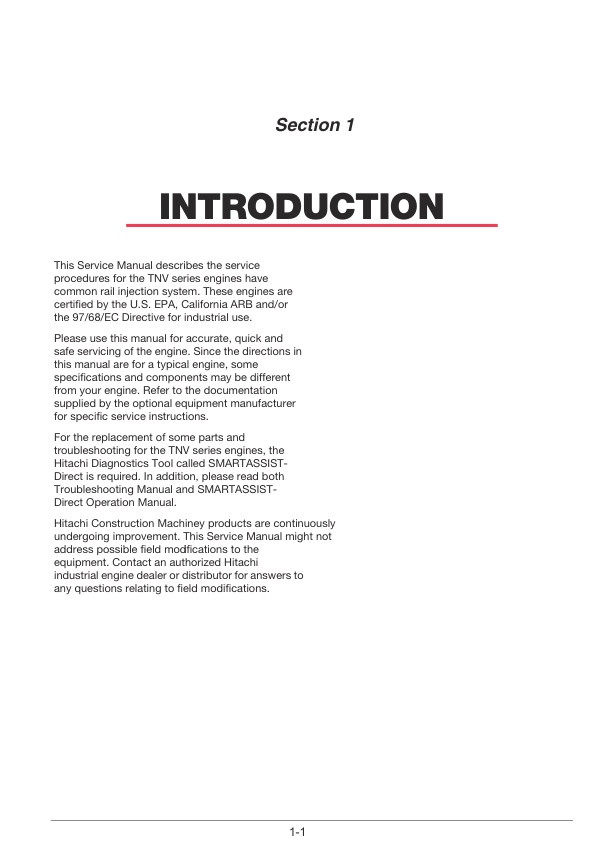 Section 1

INTRODUCTION

This Service Manual describes the service procedures for the TNV series engines have common rail injection system. These engines are certified by the U.S. EPA, California ARB and/or the 97/68/EC Directive for industrial use.

Please use this manual for accurate, quick and safe servicing of the engine. Since the directions in this manual are for a typical engine, some specifications and components may be different from your engine. Refer to the documentation supplied by the optional equipment manufacturer for specific service instructions.

For the replacement of some parts and troubleshooting for the TNV series engines, the Hitachi Diagnostics Tool called SMARTASSIST-Direct is required. In addition, please read both Troubleshooting Manual and SMARTASSIST-Direct Operation Manual.

Hitachi Construction Machiney products are continuously undergoing improvement. This Service Manual might not address possible field modfications to the equipment. Contact an authorized Hitachi industrial engine dealer or distributor for answers to any questions relating to field modifications.

1-1